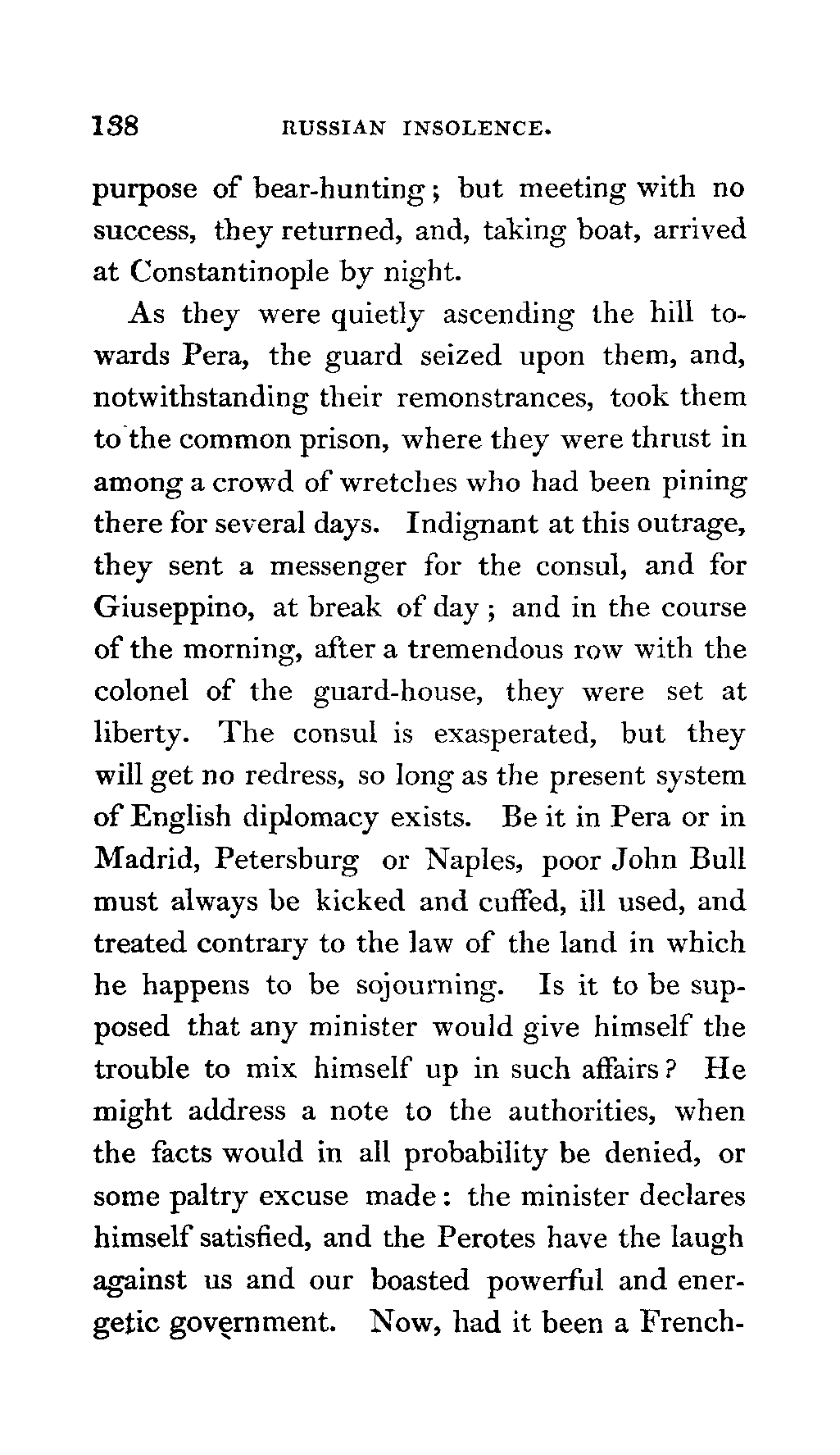 138 RUSSIAN INSOLENCE.

purpose of bear-hunting; but meeting with no success, they returned, and, taking boat, arrived at Constantinople by night.

As they were quietly ascending the hill towards Pera, the guard seized upon them, and, notwithstanding their remonstrances, took them to the common prison, where they were thrust in among a crowd of wretches who had been pining there for several days. Indignant at this outrage, they sent a messenger for the consul, and for Giuseppino, at break of day; and in the course of the morning, after a tremendous row with the colonel of the guard-house, they were set at liberty. The consul is exasperated, but they will get no redress, so long as the present system of English diplomacy exists. Be it in Pera or in Madrid, Petersburg or Naples, poor John Bull must always be kicked and cuffed, ill used, and treated contrary to the law of the land in which he happens to be sojourning. Is it to be supposed that any minister would give himself the trouble to mix himself up in such affairs? He might address a note to the authorities, when the facts would in all probability be denied, or some paltry excuse made: the minister declares himself satisfied, and the Perotes have the laugh against us and our boasted powerful and energetic government. Now, had it been a French-